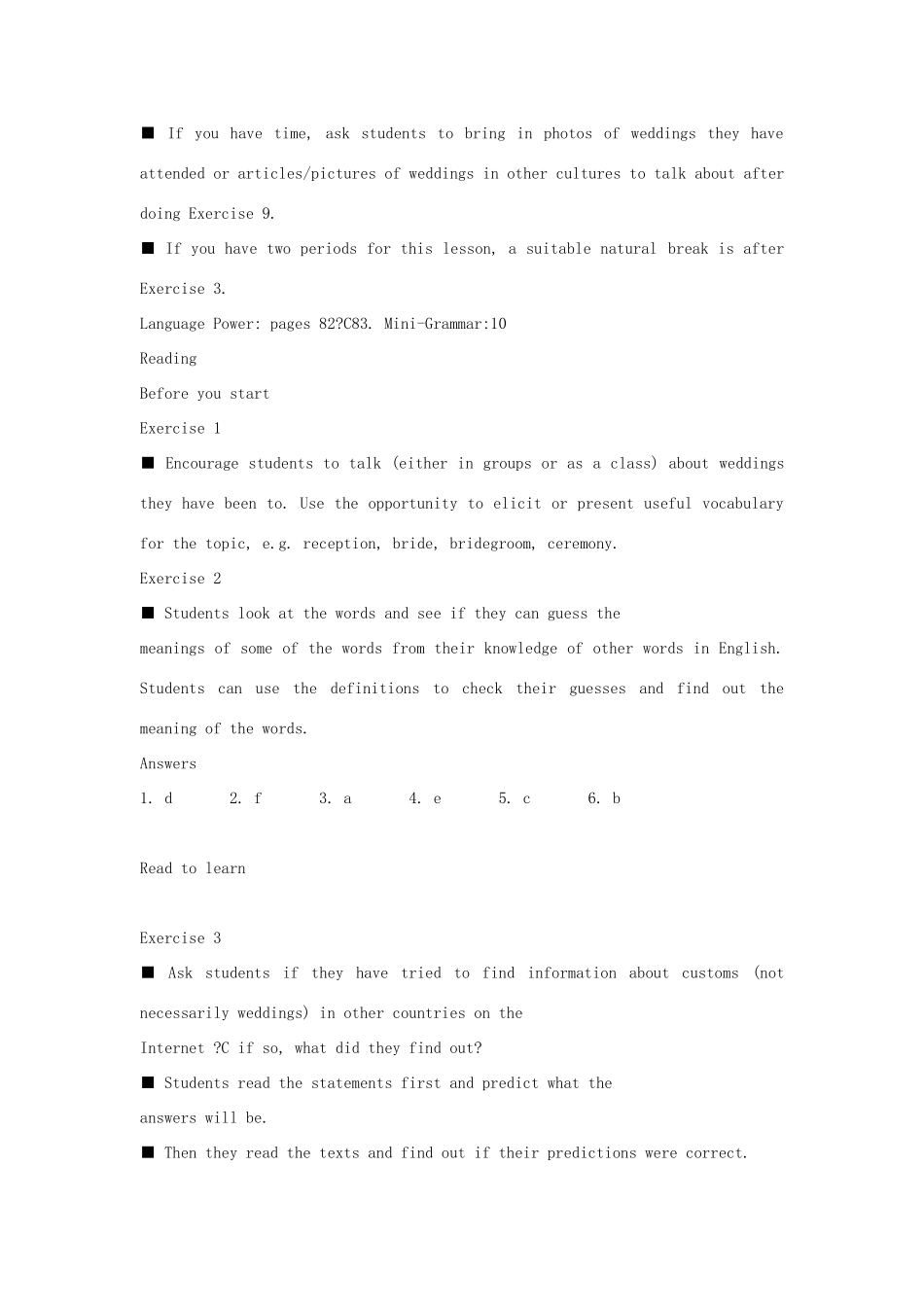 ■ If you have time, ask students to bring in photos of weddings they have attended or articles/pictures of weddings in other cultures to talk about after doing Exercise 9.

■ If you have two periods for this lesson, a suitable natural break is after Exercise 3.

Language Power: pages 82?C83. Mini-Grammar:10

Reading

Before you start

Exercise 1

■ Encourage students to talk (either in groups or as a class) about weddings they have been to. Use the opportunity to elicit or present useful vocabulary for the topic, e.g. reception, bride, bridegroom, ceremony.

Exercise 2

■ Students look at the words and see if they can guess the meanings of some of the words from their knowledge of other words in English. Students can use the definitions to check their guesses and find out the meaning of the words.

Answers

1. d 2. f 3. a 4. e 5. c 6. b

Read to learn

Exercise 3

■ Ask students if they have tried to find information about customs (not necessarily weddings) in other countries on the Internet ?C if so, what did they find out?

■ Students read the statements first and predict what the answers will be.

■ Then they read the texts and find out if their predictions were correct.